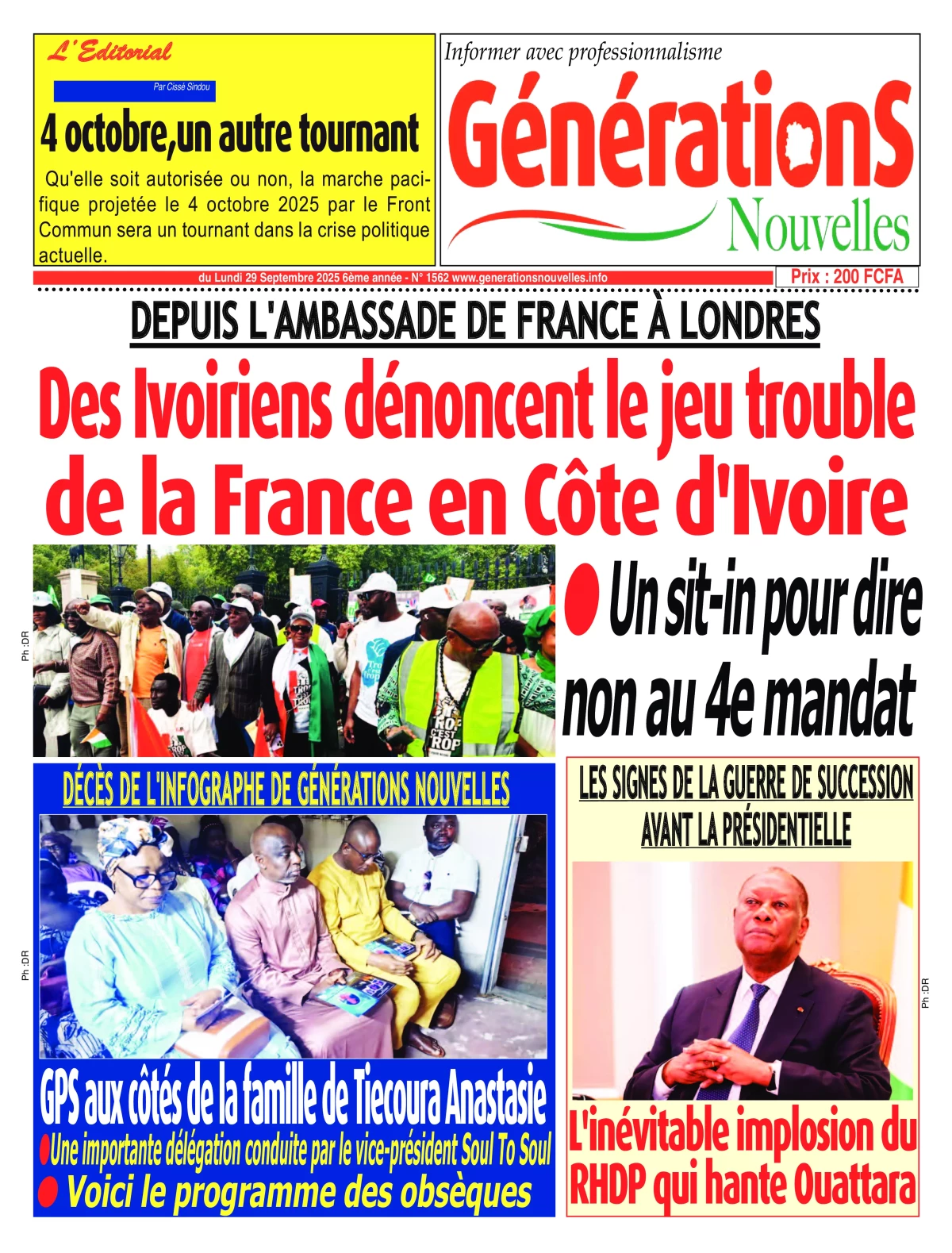 L'Editorial

Par Cissé Sindou

4 octobre,un autre tournant

Qu'elle soit autorisée ou non, la marche pacifique projetée le 4 octobre 2025 par le Front Commun sera un tournant dans la crise politique actuelle.

Informer avec professionnalisme

GénérationS Nouvelles

du Lundi 29 Septembre 2025 6ème année - N° 1562 www.generationsnouvelles.info

Prix : 200 FCFA

DEPUIS L'AMBASSADE DE FRANCE À LONDRES

Des Ivoiriens dénoncent le jeu trouble de la France en Côte d'Ivoire

Ph :DR

Un sit-in pour dire non au 4e mandat

DÉCÈS DE L'INFOGRAPHE DE GÉNÉRATIONS NOUVELLES

Ph :DR

GPS aux côtés de la famille de Tiecoura Anastasie

Une importante délégation conduite par le vice-président Soul To Soul

Voici le programme des obsèques

LES SIGNES DE LA GUERRE DE SUCCESSION AVANT LA PRÉSIDENTIELLE

Ph :DR

L'inévitable implosion du RHDP qui hante Ouattara